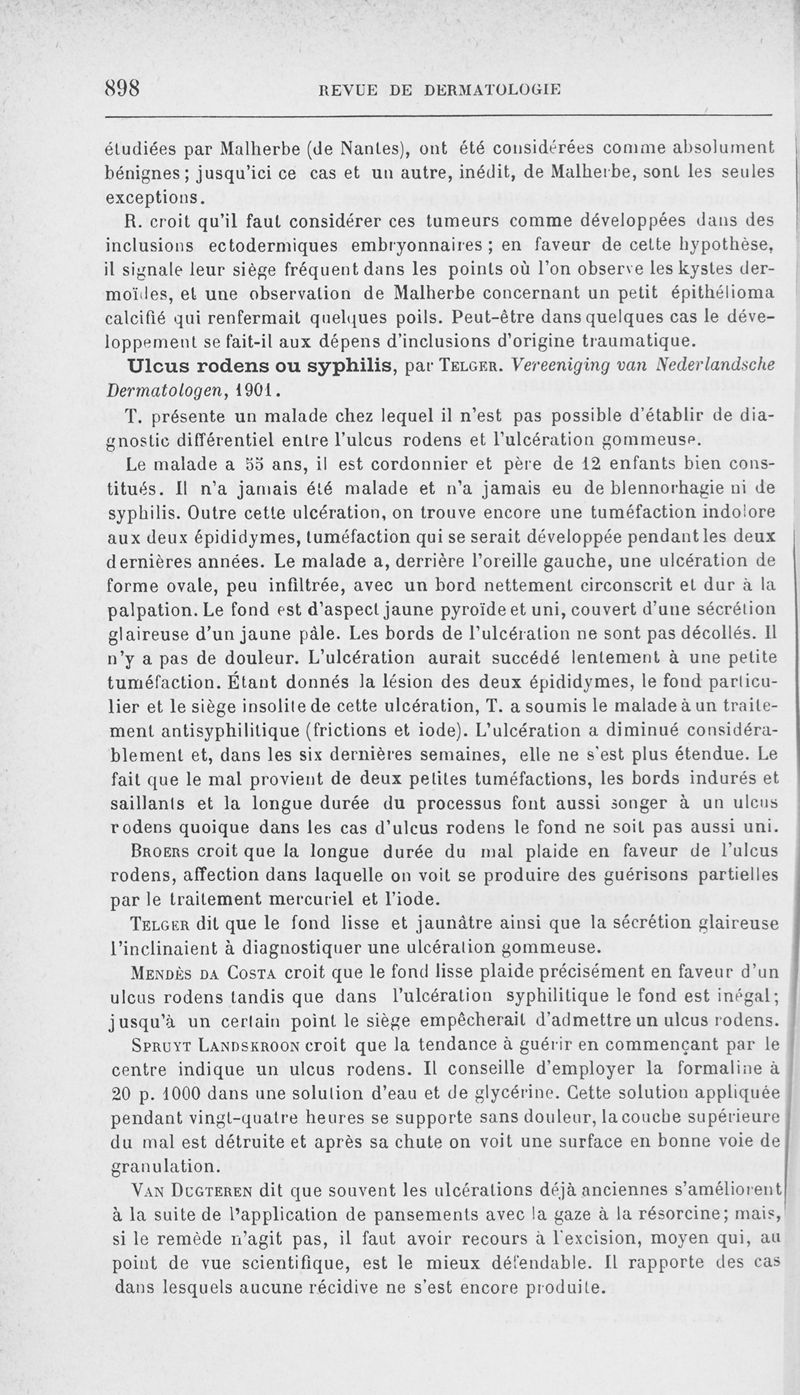 898 REVUE DE DERMATOLOGIE

étudiées par Malherbe (de Nantes), ont été considérées comme absolument bénignes; jusqu'ici ce cas et un autre, inédit, de Malherbe, sont les seules exceptions.

R. croit qu'il faut considérer ces tumeurs comme développées dans des inclusions ectodermiques embryonnaires; en faveur de cette hypothèse, il signale leur siège fréquent dans les points où l'on observe les kystes dermoïdes, et une observation de Malherbe concernant un petit épithélioma calcifié qui renfermait quelques poils. Peut-être dans quelques cas le développement se fait-il aux dépens d'inclusions d'origine traumatique.

Ulcus rodens ou syphilis, par Telger. Vereeniging van Nederlandsche Dermatologen, 1901.

T. présente un malade chez lequel il n'est pas possible d'établir de diagnostic différentiel entre l'ulcus rodens et l'ulcération gommeuse.

Le malade a 55 ans, il est cordonnier et père de 12 enfants bien constitués. Il n'a jamais été malade et n'a jamais eu de blennorhagie ni de syphilis. Outre cette ulcération, on trouve encore une tuméfaction indolore aux deux épididymes, tuméfaction qui se serait développée pendant les deux dernières années. Le malade a, derrière l'oreille gauche, une ulcération de forme ovale, peu infiltrée, avec un bord nettement circonscrit et dur à la palpation. Le fond est d'aspect jaune pyroïde et uni, couvert d'une sécrétion glaireuse d'un jaune pâle. Les bords de l'ulcération ne sont pas décollés. Il n'y a pas de douleur. L'ulcération aurait succédé lentement à une petite tuméfaction. Étant donnés la lésion des deux épididymes, le fond particulier et le siège insolite de cette ulcération, T. a soumis le malade à un traitement antisyphilitique (frictions et iode). L'ulcération a diminué considérablement et, dans les six dernières semaines, elle ne s'est plus étendue. Le fait que le mal provient de deux petites tuméfactions, les bords indurés et saillants et la longue durée du processus font aussi songer à un ulcus rodens quoique dans les cas d'ulcus rodens le fond ne soit pas aussi uni.

Broers croit que la longue durée du mal plaide en faveur de l'ulcus rodens, affection dans laquelle on voit se produire des guérisons partielles par le traitement mercuriel et l'iode.

Telger dit que le fond lisse et jaunâtre ainsi que la sécrétion glaireuse l'inclinaient à diagnostiquer une ulcération gommeuse.

Mendès da Costa croit que le fond lisse plaide précisément en faveur d'un ulcus rodens tandis que dans l'ulcération syphilitique le fond est inégal; jusqu'à un certain point le siège empêcherait d'admettre un ulcus rodens.

Spruyt Landskroon croit que la tendance à guérir en commençant par le centre indique un ulcus rodens. Il conseille d'employer la formaline à 20 p. 1000 dans une solution d'eau et de glycérine. Cette solution appliquée pendant vingt-quatre heures se supporte sans douleur, la couche supérieure du mal est détruite et après sa chute on voit une surface en bonne voie de granulation.

Van Dugteren dit que souvent les ulcérations déjà anciennes s'améliorent à la suite de l'application de pansements avec la gaze à la résorcine; mais, si le remède n'agit pas, il faut avoir recours à l'excision, moyen qui, au point de vue scientifique, est le mieux défendable. Il rapporte des cas dans lesquels aucune récidive ne s'est encore produite.